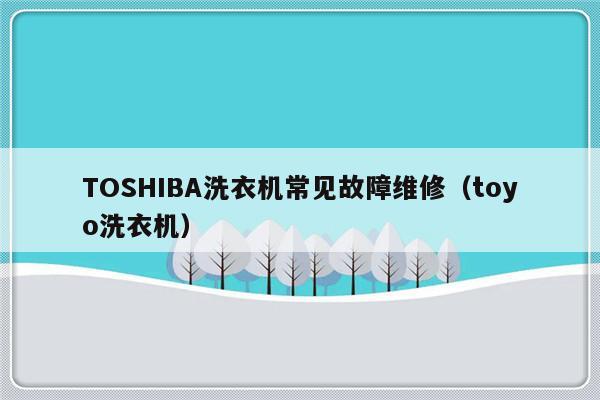 TOSHIBA洗衣机常见故障维修（toyo洗衣机）